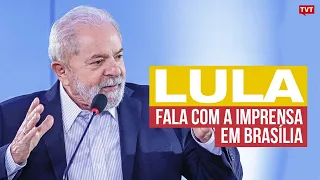 TVT

LULA

FALA COM A IMPRENSA
EM BRASÍLIA